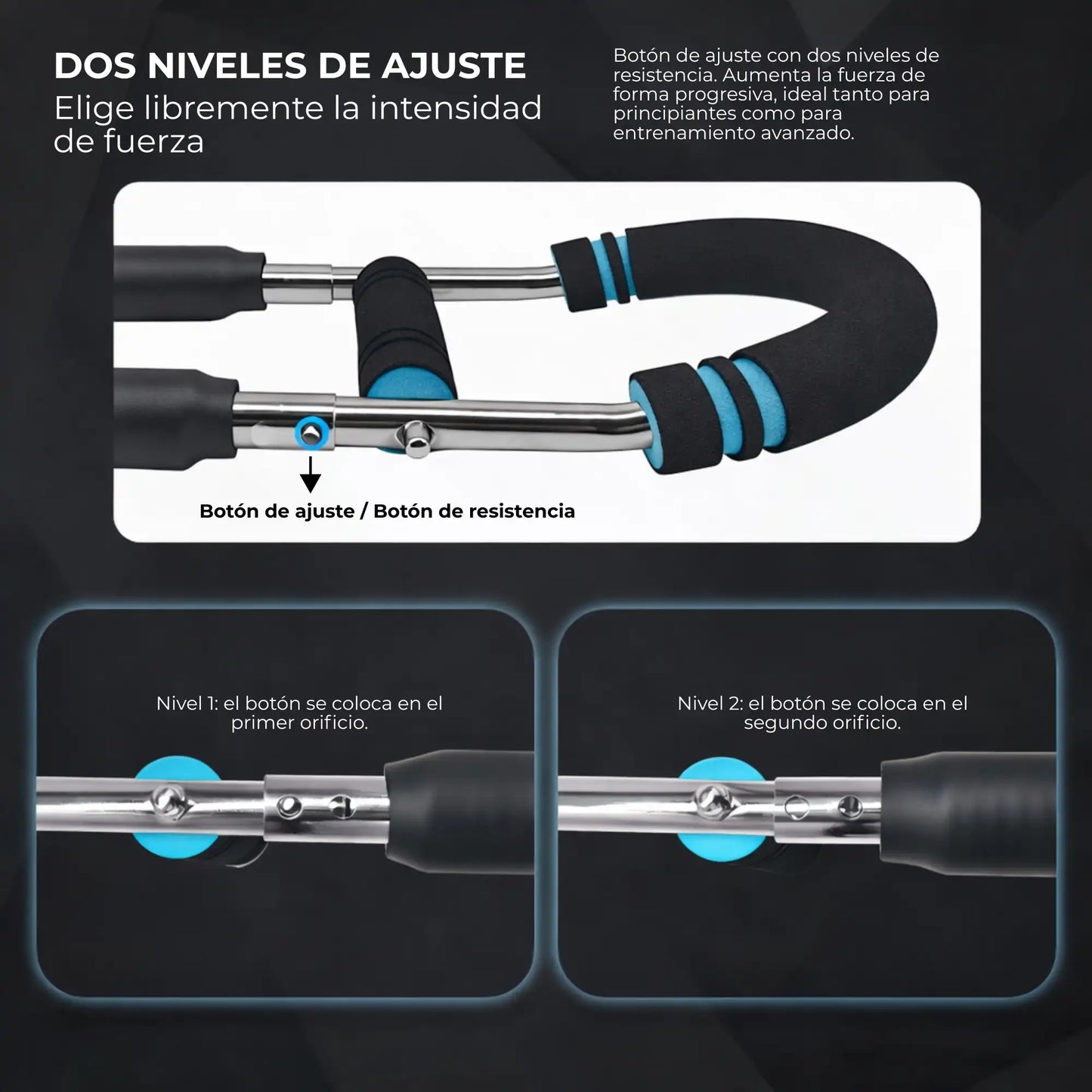 DOS NIVELES DE AJUSTE
Elige libremente la intensidad de fuerza

Botón de ajuste con dos niveles de resistencia. Aumenta la fuerza de forma progresiva, ideal tanto para principiantes como para entrenamiento avanzado.

Botón de ajuste / Botón de resistencia

Nivel 1: el botón se coloca en el primer orificio.

Nivel 2: el botón se coloca en el segundo orificio.